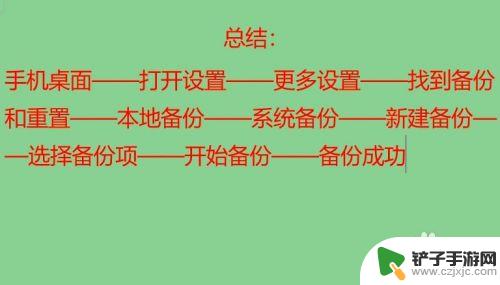 总结：

手机桌面——打开设置——更多设置——找到备份和重置——本地备份——系统备份——新建备份——选择备份项——开始备份——备份成功

铲子手游网
www.czjxjc.com